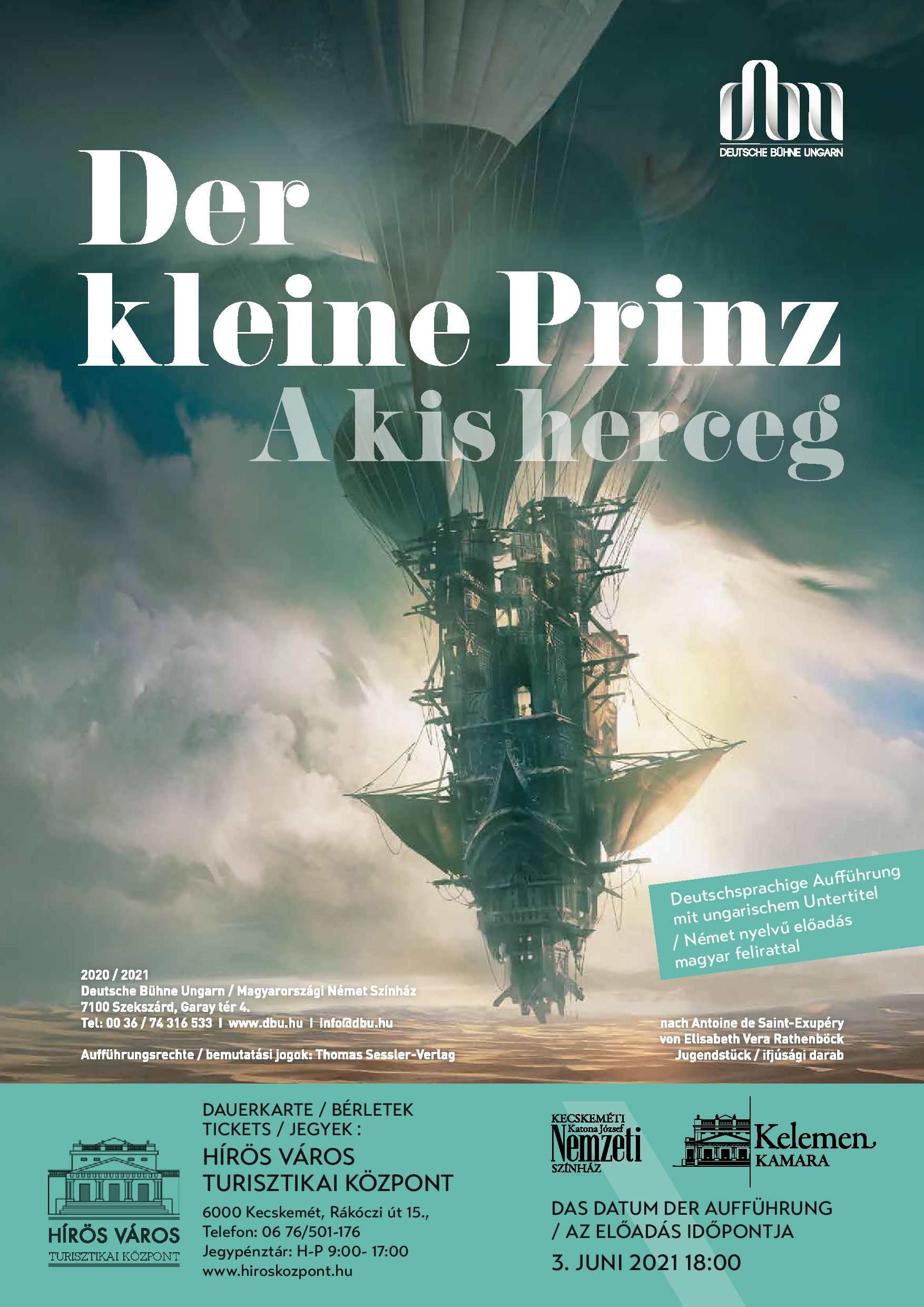 DEUTSCHE BÜHNE UNGARN

Der kleine Prinz

A kis herceg

Deutschsprachige Aufführung mit ungarischem Untertitel / Német nyelvű előadás magyar felirattal

2020 / 2021
Deutsche Bühne Ungarn / Magyarországi Német Színház
7100 Szekszárd, Garay tér 4.
Tel: 00 36 / 74 316 533 I www.dbu.hu I info@dbu.hu

Aufführungsrechte / bemutatási jogok: Thomas Sessler-Verlag

nach Antoine de Saint-Exupéry
von Elisabeth Vera Rathenböck
Jugendstück / ifjúsági darab

HÍRÖS VÁROS
TURISZTIKAI KÖZPONT

DAUERKARTE / BÉRLETEK
TICKETS / JEGYEK :
HÍRÖS VÁROS
TURISZTIKAI KÖZPONT

6000 Kecskemét, Rákóczi út 15.,
Telefon: 06 76/501-176
Jegypénztár: H-P 9:00- 17:00
www.hiroskozpont.hu

KECSKEMÉTI Katona József Nemzeti SZÍNHÁZ

Kelemen KAMARA

DAS DATUM DER AUFFÜHRUNG
/ AZ ELŐADÁS IDŐPONTJA

3. JUNI 2021 18:00